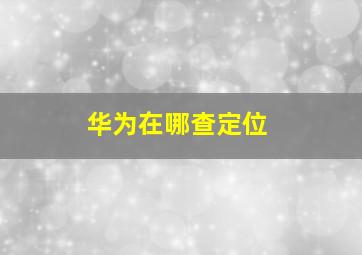 华为在哪查定位